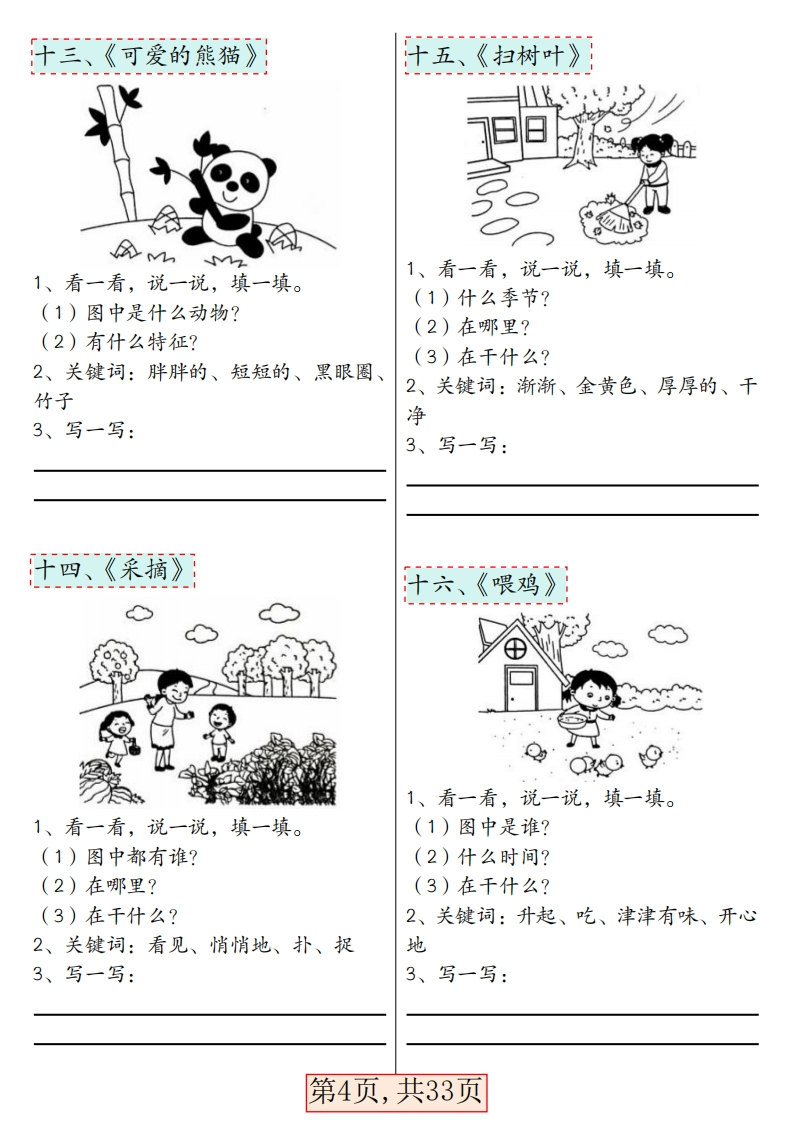 十三、《可爱的熊猫》

1、看一看，说一说，填一填。
（1）图中是什么动物?
（2）有什么特征?
2、关键词：胖胖的、短短的、黑眼圈、竹子
3、写一写：

十四、《采摘》

1、看一看，说一说，填一填。
（1）图中都有谁?
（2）在哪里?
（3）在干什么?
2、关键词：看见、悄悄地、扑、捉
3、写一写：

十五、《扫树叶》

1、看一看，说一说，填一填。
（1）什么季节?
（2）在哪里?
（3）在干什么?
2、关键词：渐渐、金黄色、厚厚的、干净
3、写一写：

十六、《喂鸡》

1、看一看，说一说，填一填。
（1）图中是谁?
（2）什么时间?
（3）在干什么?
2、关键词：升起、吃、津津有味、开心地
3、写一写：

第4页，共33页